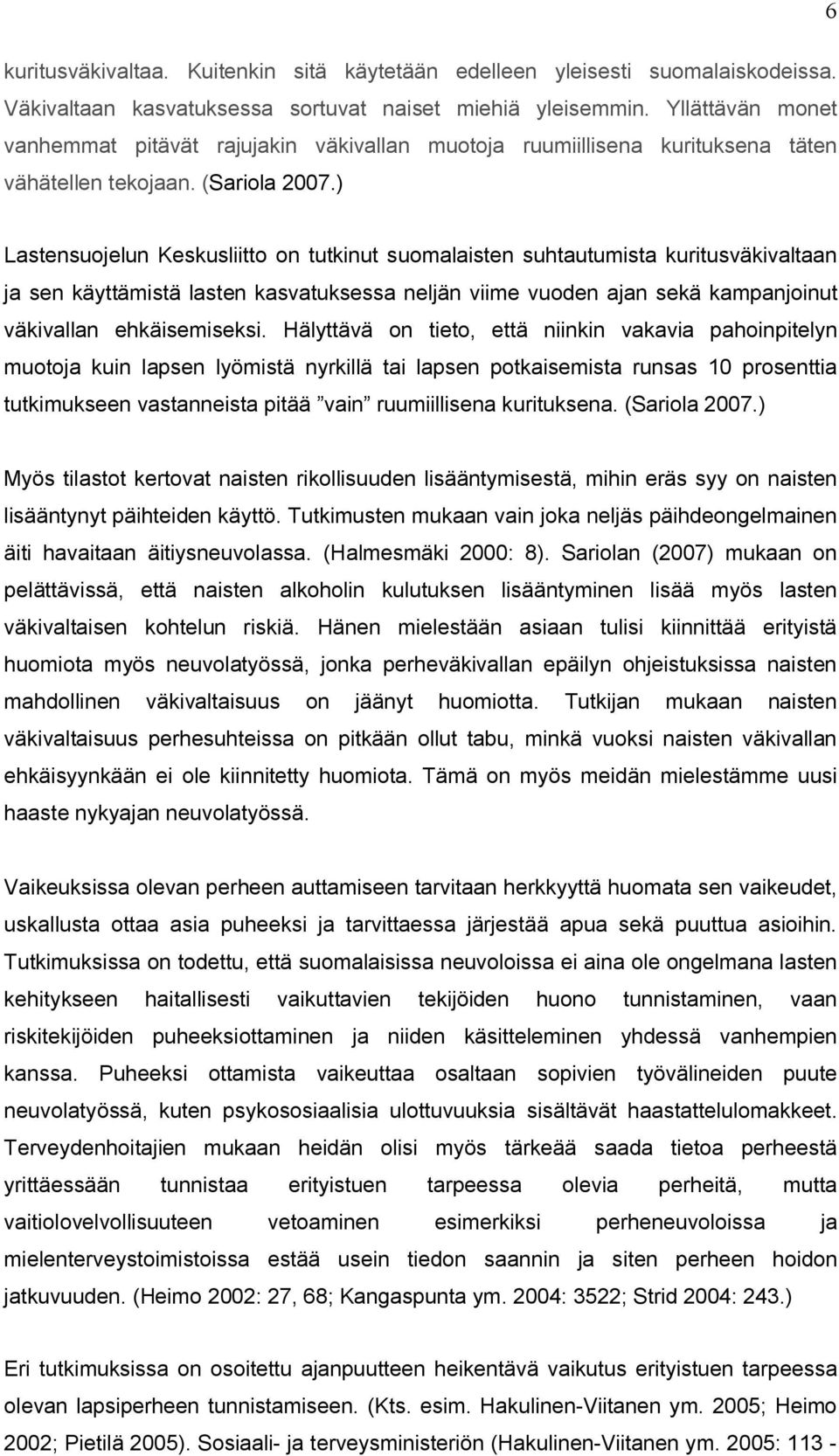 6

kuritusväkivaltaa. Kuitenkin sitä käytetään edelleen yleisesti suomalaiskodeissa. Väkivaltaan kasvatuksessa sortuvat naiset miehiä yleisemmin. Yllättävän monet vanhemmat pitävät rajujakin väkivallan muotoja ruumiillisena kurituksena täten vähätellen tekojaan. (Sariola 2007.)

Lastensuojelun Keskusliitto on tutkinut suomalaisten suhtautumista kuritusväkivaltaan ja sen käyttämistä lasten kasvatuksessa neljän viime vuoden ajan sekä kampanjoinut väkivallan ehkäisemiseksi. Hälyttävä on tieto, että niinkin vakavia pahoinpitelyn muotoja kuin lapsen lyömistä nyrkillä tai lapsen potkaisemista runsas 10 prosenttia tutkimukseen vastanneista pitää ”vain” ruumiillisena kurituksena. (Sariola 2007.)

Myös tilastot kertovat naisten rikollisuuden lisääntymisestä, mihin eräs syy on naisten lisääntynyt päihteiden käyttö. Tutkimusten mukaan vain joka neljäs päihdeongelmainen äiti havaitaan äitiysneuvolassa. (Halmesmäki 2000: 8). Sariolan (2007) mukaan on pelättävissä, että naisten alkoholin kulutuksen lisääntyminen lisää myös lasten väkivaltaisen kohtelun riskiä. Hänen mielestään asiaan tulisi kiinnittää erityistä huomiota myös neuvolatyössä, jonka perheväkivallan epäilyn ohjeistuksissa naisten mahdollinen väkivaltaisuus on jäänyt huomiotta. Tutkijan mukaan naisten väkivaltaisuus perhesuhteissa on pitkään ollut tabu, minkä vuoksi naisten väkivallan ehkäisyynkään ei ole kiinnitetty huomiota. Tämä on myös meidän mielestämme uusi haaste nykyajan neuvolatyössä.

Vaikeuksissa olevan perheen auttamiseen tarvitaan herkkyyttä huomata sen vaikeudet, uskallusta ottaa asia puheeksi ja tarvittaessa järjestää apua sekä puuttua asioihin. Tutkimuksissa on todettu, että suomalaisissa neuvoloissa ei aina ole ongelmana lasten kehitykseen haitallisesti vaikuttavien tekijöiden huono tunnistaminen, vaan riskitekijöiden puheeksiottaminen ja niiden käsitteleminen yhdessä vanhempien kanssa. Puheeksi ottamista vaikeuttaa osaltaan sopivien työvälineiden puute neuvolatyössä, kuten psykososiaalisia ulottuvuuksia sisältävät haastattelulomakkeet. Terveydenhoitajien mukaan heidän olisi myös tärkeää saada tietoa perheestä yrittäessään tunnistaa erityistuen tarpeessa olevia perheitä, mutta vaitiolovelvollisuuteen vetoaminen esimerkiksi perheneuvoloissa ja mielenterveystoimistoissa estää usein tiedon saannin ja siten perheen hoidon jatkuvuuden. (Heimo 2002: 27, 68; Kangaspunta ym. 2004: 3522; Strid 2004: 243.)

Eri tutkimuksissa on osoitettu ajanpuutteen heikentävä vaikutus erityistuen tarpeessa olevan lapsiperheen tunnistamiseen. (Kts. esim. Hakulinen-Viitanen ym. 2005; Heimo 2002; Pietilä 2005). Sosiaali- ja terveysministeriön (Hakulinen-Viitanen ym. 2005: 113 -